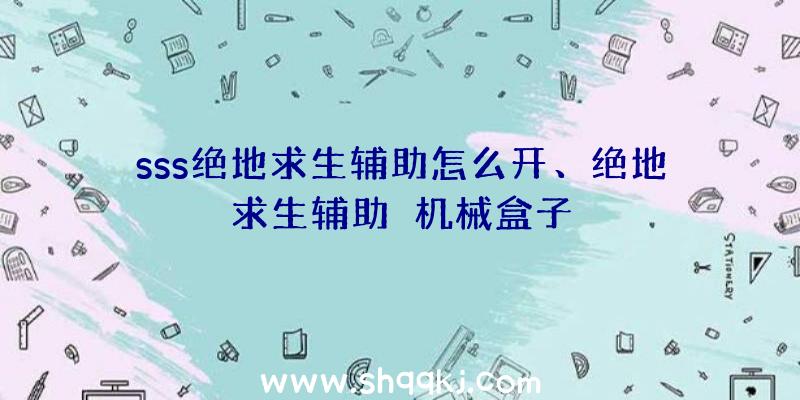 sss绝地求生辅助怎么开、绝地求生辅助 机械盒子

STATIONERY

www.shqqkj.com